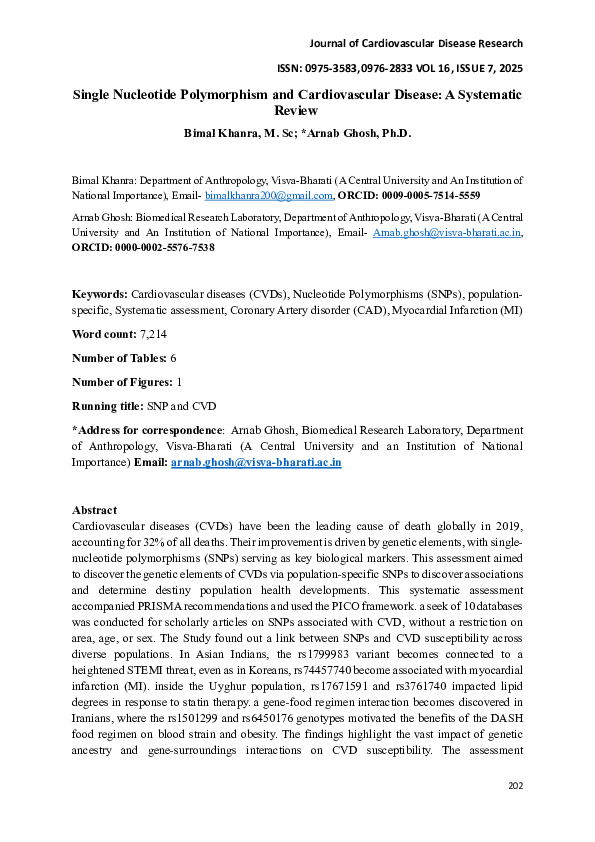 Journal of Cardiovascular Disease Research

ISSN: 0975-3583,0976-2833 VOL 16, ISSUE 7, 2025

Single Nucleotide Polymorphism and Cardiovascular Disease: A Systematic Review

Bimal Khanra, M. Sc; *Arnab Ghosh, Ph.D.

Bimal Khanra: Department of Anthropology, Visva-Bharati (A Central University and An Institution of National Importance), Email- bimalkhanra200@gmail.com, ORCID: 0009-0005-7514-5559

Arnab Ghosh: Biomedical Research Laboratory, Department of Anthropology, Visva-Bharati (A Central University and An Institution of National Importance), Email- Arnab.ghosh@visva-bharati.ac.in, ORCID: 0000-0002-5576-7538

Keywords: Cardiovascular diseases (CVDs), Nucleotide Polymorphisms (SNPs), population-specific, Systematic assessment, Coronary Artery disorder (CAD), Myocardial Infarction (MI)

Word count: 7,214

Number of Tables: 6

Number of Figures: 1

Running title: SNP and CVD

*Address for correspondence: Arnab Ghosh, Biomedical Research Laboratory, Department of Anthropology, Visva-Bharati (A Central University and an Institution of National Importance) Email: arnab.ghosh@visva-bharati.ac.in

Abstract
Cardiovascular diseases (CVDs) have been the leading cause of death globally in 2019, accounting for 32% of all deaths. Their improvement is driven by genetic elements, with single-nucleotide polymorphisms (SNPs) serving as key biological markers. This assessment aimed to discover the genetic elements of CVDs via population-specific SNPs to discover associations and determine destiny population health developments. This systematic assessment accompanied PRISMA recommendations and used the PICO framework. a seek of 10 databases was conducted for scholarly articles on SNPs associated with CVD, without a restriction on area, age, or sex. The Study found out a link between SNPs and CVD susceptibility across diverse populations. In Asian Indians, the rs1799983 variant becomes connected to a heightened STEMI threat, even as in Koreans, rs74457740 become associated with myocardial infarction (MI). inside the Uyghur population, rs17671591 and rs3761740 impacted lipid degrees in response to statin therapy. a gene-food regimen interaction becomes discovered in Iranians, where the rs1501299 and rs6450176 genotypes motivated the benefits of the DASH food regimen on blood strain and obesity. The findings highlight the vast impact of genetic ancestry and gene-surroundings interactions on CVD susceptibility. The assessment

202